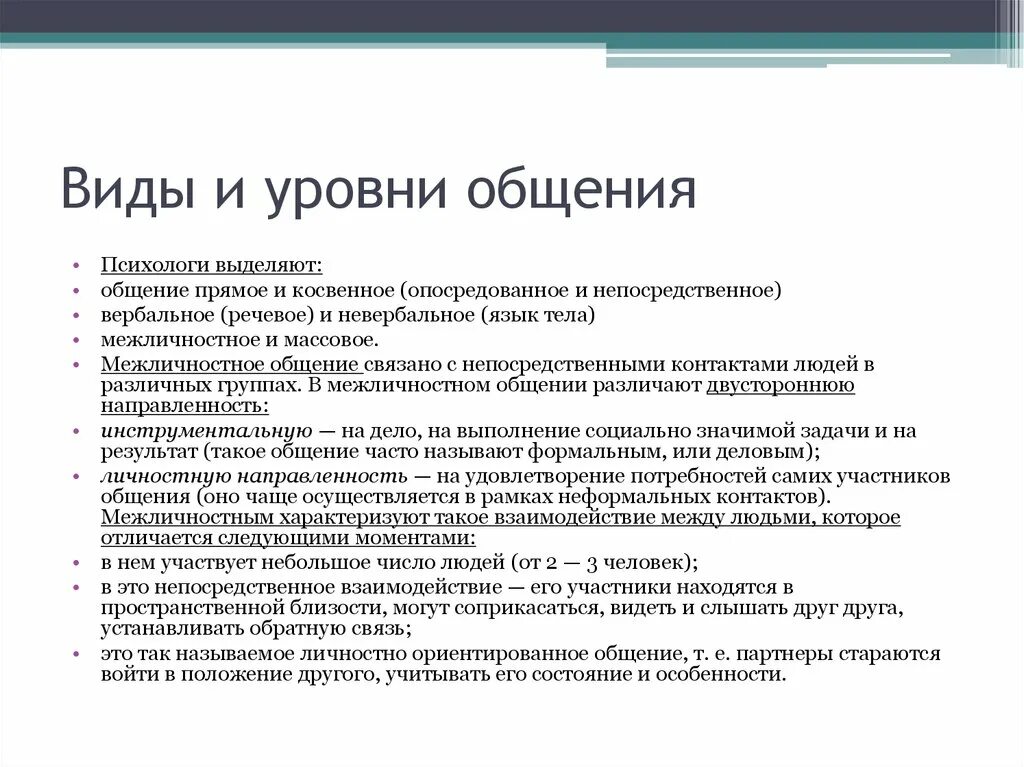 Виды и уровни общения

• Психологи выделяют:
• общение прямое и косвенное (опосредованное и непосредственное)
• вербальное (речевое) и невербальное (язык тела)
• межличностное и массовое.
• Межличностное общение связано с непосредственными контактами людей в различных группах. В межличностном общении различают двустороннюю направленность:
• инструментальную — на дело, на выполнение социально значимой задачи и на результат (такое общение часто называют формальным, или деловым);
• личностную направленность — на удовлетворение потребностей самих участников общения (оно чаще осуществляется в рамках неформальных контактов). Межличностным характеризуют такое взаимодействие между людьми, которое отличается следующими моментами:
• в нем участвует небольшое число людей (от 2 — 3 человек);
• в это непосредственное взаимодействие — его участники находятся в пространственной близости, могут соприкасаться, видеть и слышать друг друга, устанавливать обратную связь;
• это так называемое личностно ориентированное общение, т. е. партнеры стараются войти в положение другого, учитывать его состояние и особенности.